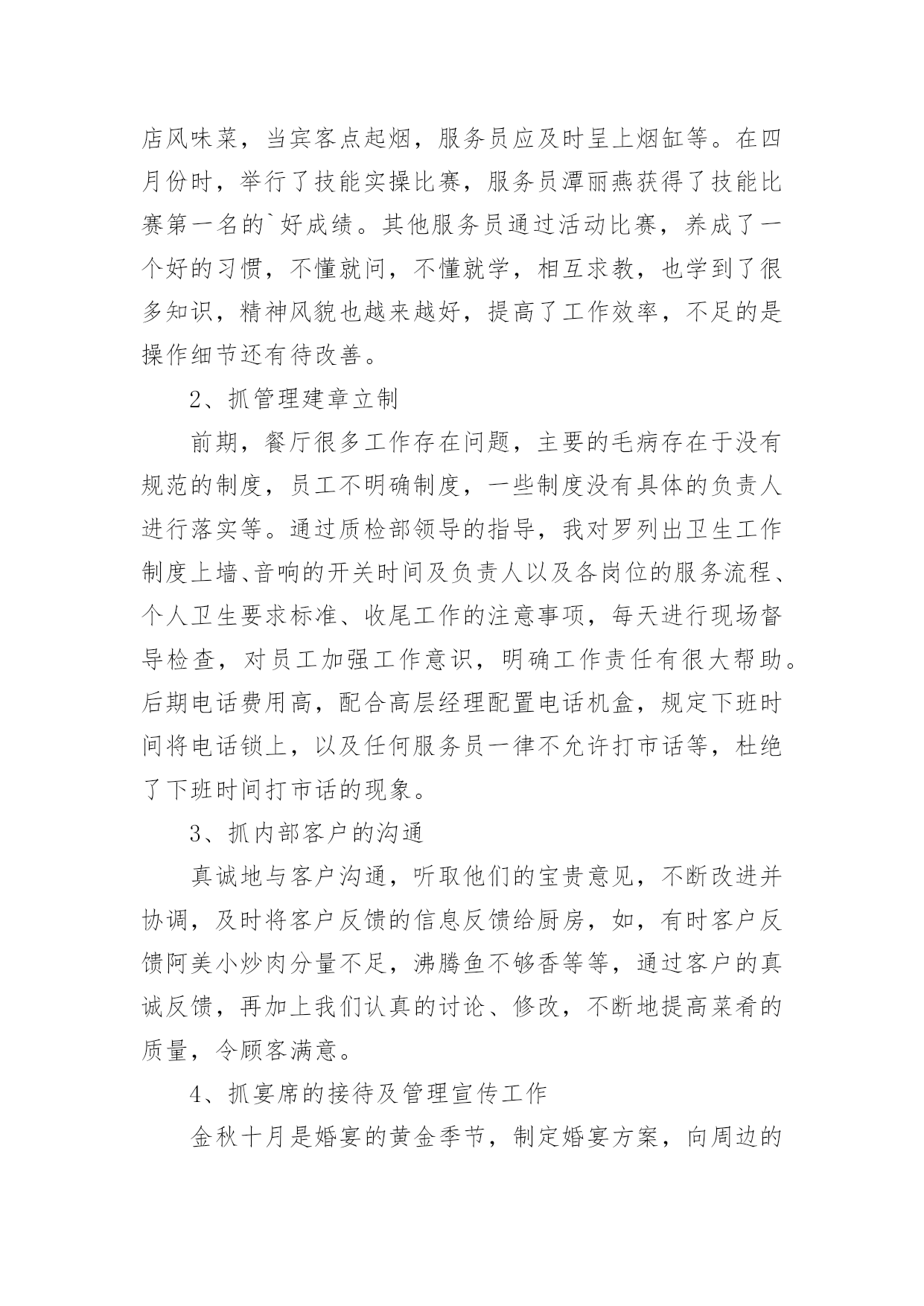 店风味菜，当宾客点起烟，服务员应及时呈上烟缸等。在四月份时，举行了技能实操比赛，服务员潭丽燕获得了技能比赛第一名的`好成绩。其他服务员通过活动比赛，养成了一个好的习惯，不懂就问，不懂就学，相互求教，也学到了很多知识，精神风貌也越来越好，提高了工作效率，不足的是操作细节还有待改善。

2、抓管理建章立制

前期，餐厅很多工作存在问题，主要的毛病存在于没有规范的制度，员工不明确制度，一些制度没有具体的负责人进行落实等。通过质检部领导的指导，我对罗列出卫生工作制度上墙、音响的开关时间及负责人以及各岗位的服务流程、个人卫生要求标准、收尾工作的注意事项，每天进行现场督导检查，对员工加强工作意识，明确工作责任有很大帮助。后期电话费用高，配合高层经理配置电话机盒，规定下班时间将电话锁上，以及任何服务员一律不允许打市话等，杜绝了下班时间打市话的现象。

3、抓内部客户的沟通

真诚地与客户沟通，听取他们的宝贵意见，不断改进并协调，及时将客户反馈的信息反馈给厨房，如，有时客户反馈阿美小炒肉分量不足，沸腾鱼不够香等等，通过客户的真诚反馈，再加上我们认真的讨论、修改，不断地提高菜肴的质量，令顾客满意。

4、抓宴席的接待及管理宣传工作

金秋十月是婚宴的黄金季节，制定婚宴方案，向周边的